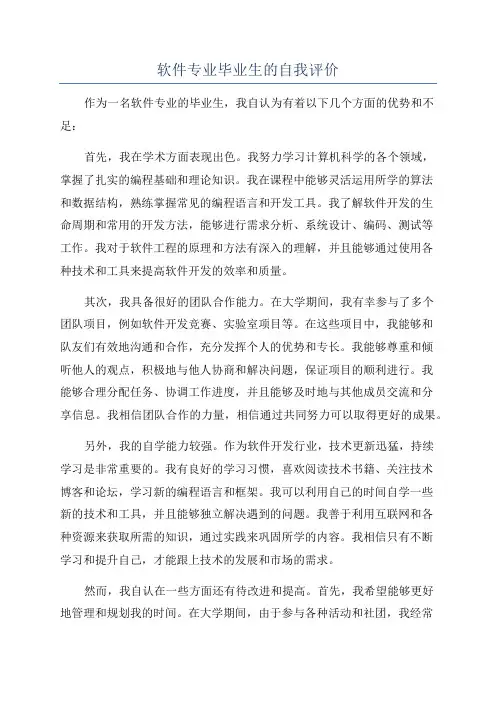 软件专业毕业生的自我评价

作为一名软件专业的毕业生，我自认为有着以下几个方面的优势和不足：

首先，我在学术方面表现出色。我努力学习计算机科学的各个领域，掌握了扎实的编程基础和理论知识。我在课程中能够灵活运用所学的算法和数据结构，熟练掌握常见的编程语言和开发工具。我了解软件开发的生命周期和常用的开发方法，能够进行需求分析、系统设计、编码、测试等工作。我对于软件工程的原理和方法有深入的理解，并且能够通过使用各种技术和工具来提高软件开发的效率和质量。

其次，我具备很好的团队合作能力。在大学期间，我有幸参与了多个团队项目，例如软件开发竞赛、实验室项目等。在这些项目中，我能够和队友们有效地沟通和合作，充分发挥个人的优势和专长。我能够尊重和倾听他人的观点，积极地与他人协商和解决问题，保证项目的顺利进行。我能够合理分配任务、协调工作进度，并且能够及时地与其他成员交流和分享信息。我相信团队合作的力量，相信通过共同努力可以取得更好的成果。

另外，我的自学能力较强。作为软件开发行业，技术更新迅猛，持续学习是非常重要的。我有良好的学习习惯，喜欢阅读技术书籍、关注技术博客和论坛，学习新的编程语言和框架。我可以利用自己的时间自学一些新的技术和工具，并且能够独立解决遇到的问题。我善于利用互联网和各种资源来获取所需的知识，通过实践来巩固所学的内容。我相信只有不断学习和提升自己，才能跟上技术的发展和市场的需求。

然而，我自认在一些方面还有待改进和提高。首先，我希望能够更好地管理和规划我的时间。在大学期间，由于参与各种活动和社团，我经常